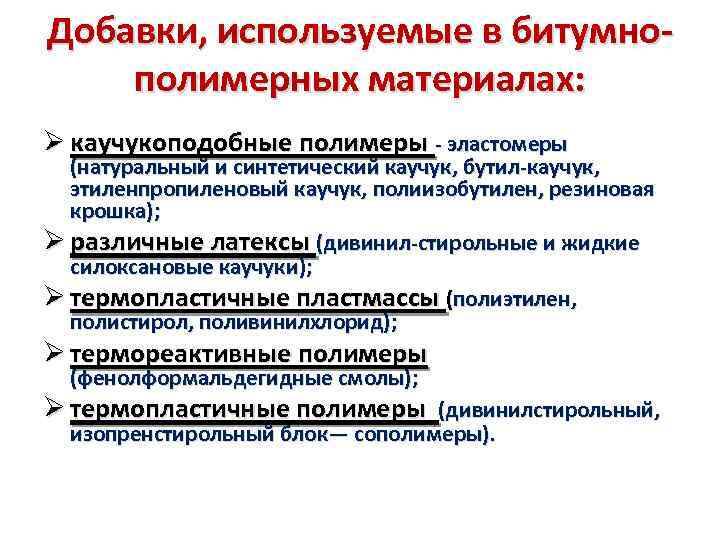 Добавки, используемые в битумно-полимерных материалах:

➢ каучукоподобные полимеры - эластомеры (натуральный и синтетический каучук, бутил-каучук, этиленпропиленовый каучук, полиизобутилен, резиновая крошка);

➢ различные латексы (дивинил-стирольные и жидкие силоксановые каучуки);

➢ термопластичные пластмассы (полиэтилен, полистирол, поливинилхлорид);

➢ термореактивные полимеры (фенолформальдегидные смолы);

➢ термопластичные полимеры (дивинилстирольный, изопренстирольный блок— сополимеры).